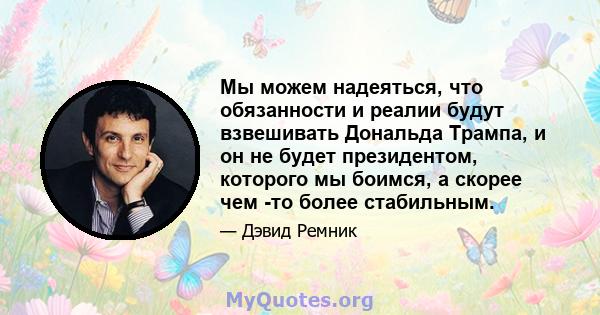 Мы можем надеяться, что обязанности и реалии будут взвешивать Дональда Трампа, и он не будет президентом, которого мы боимся, а скорее чем -то более стабильным.

— Дэвид Ремник

MyQuotes.org